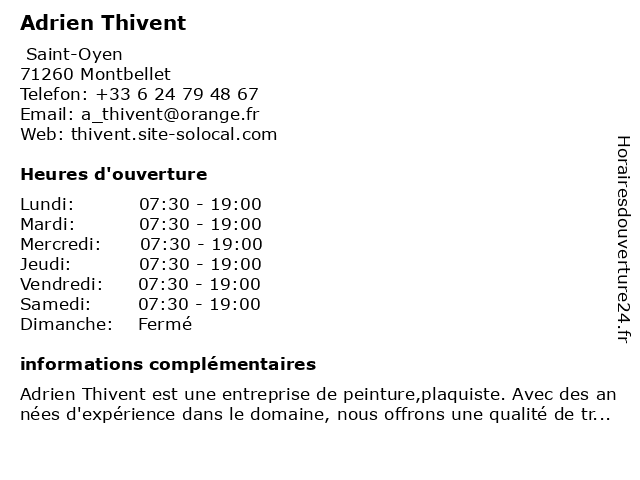 Adrien Thivent

Saint-Oyen
71260 Montbellet
Telefon: +33 6 24 79 48 67
Email: a_thivent@orange.fr
Web: thivent.site-solocal.com

Heures d'ouverture

| | |
|---|---|
| Lundi: | 07:30 - 19:00 |
| Mardi: | 07:30 - 19:00 |
| Mercredi: | 07:30 - 19:00 |
| Jeudi: | 07:30 - 19:00 |
| Vendredi: | 07:30 - 19:00 |
| Samedi: | 07:30 - 19:00 |
| Dimanche: | Fermé |

informations complémentaires

Adrien Thivent est une entreprise de peinture,plaquiste. Avec des années d'expérience dans le domaine, nous offrons une qualité de tr...

Horairesdouverture24.fr